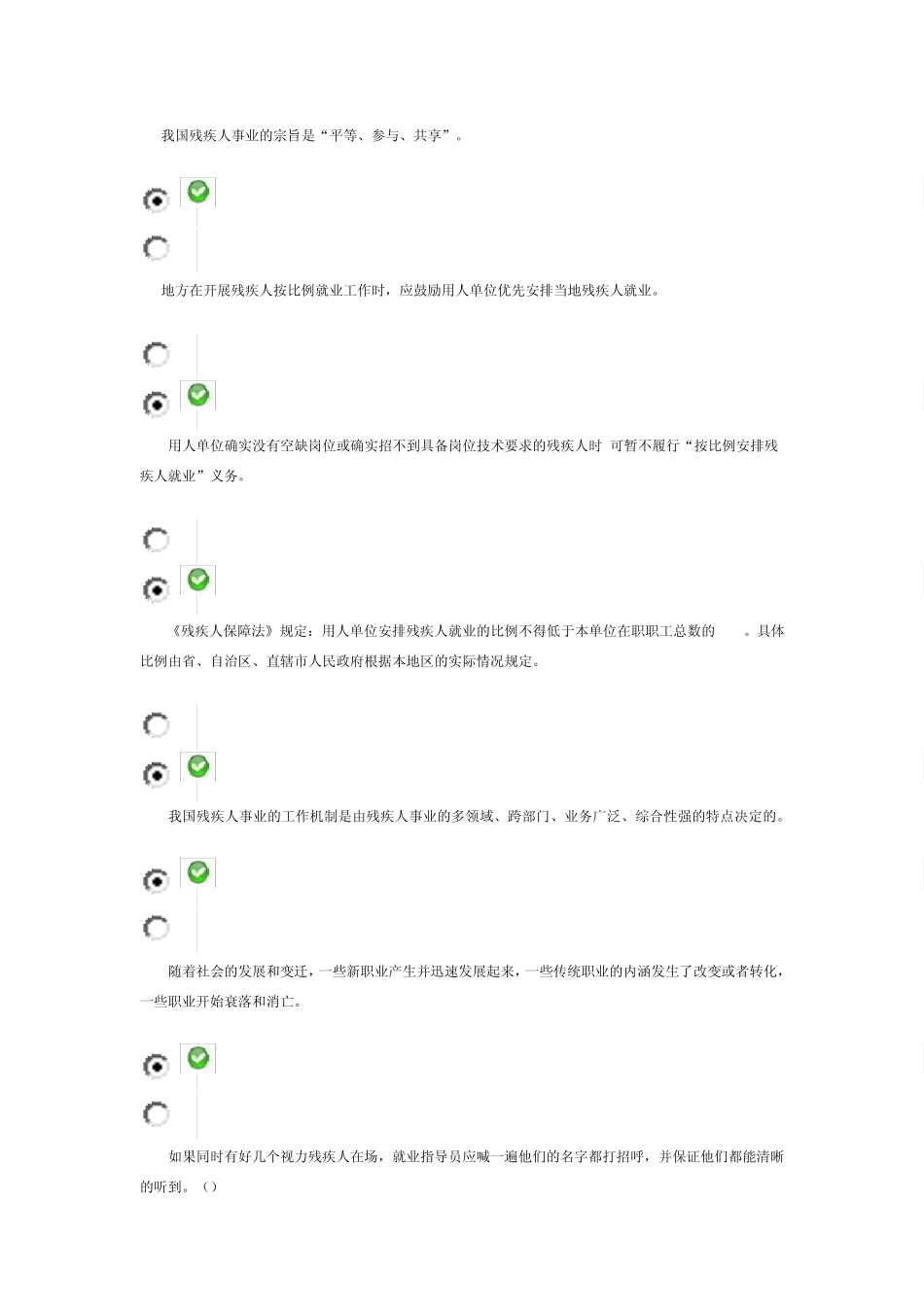 我国残疾人事业的宗旨是“平等、参与、共享”。

地方在开展残疾人按比例就业工作时，应鼓励用人单位优先安排当地残疾人就业。

用人单位确实没有空缺岗位或确实招不到具备岗位技术要求的残疾人时 可暂不履行“按比例安排残疾人就业”义务。

《残疾人保障法》规定：用人单位安排残疾人就业的比例不得低于本单位在职职工总数的 。具体比例由省、自治区、直辖市人民政府根据本地区的实际情况规定。

我国残疾人事业的工作机制是由残疾人事业的多领域、跨部门、业务广泛、综合性强的特点决定的。

随着社会的发展和变迁，一些新职业产生并迅速发展起来，一些传统职业的内涵发生了改变或者转化，一些职业开始衰落和消亡。

如果同时有好几个视力残疾人在场，就业指导员应喊一遍他们的名字都打招呼，并保证他们都能清晰的听到。（）